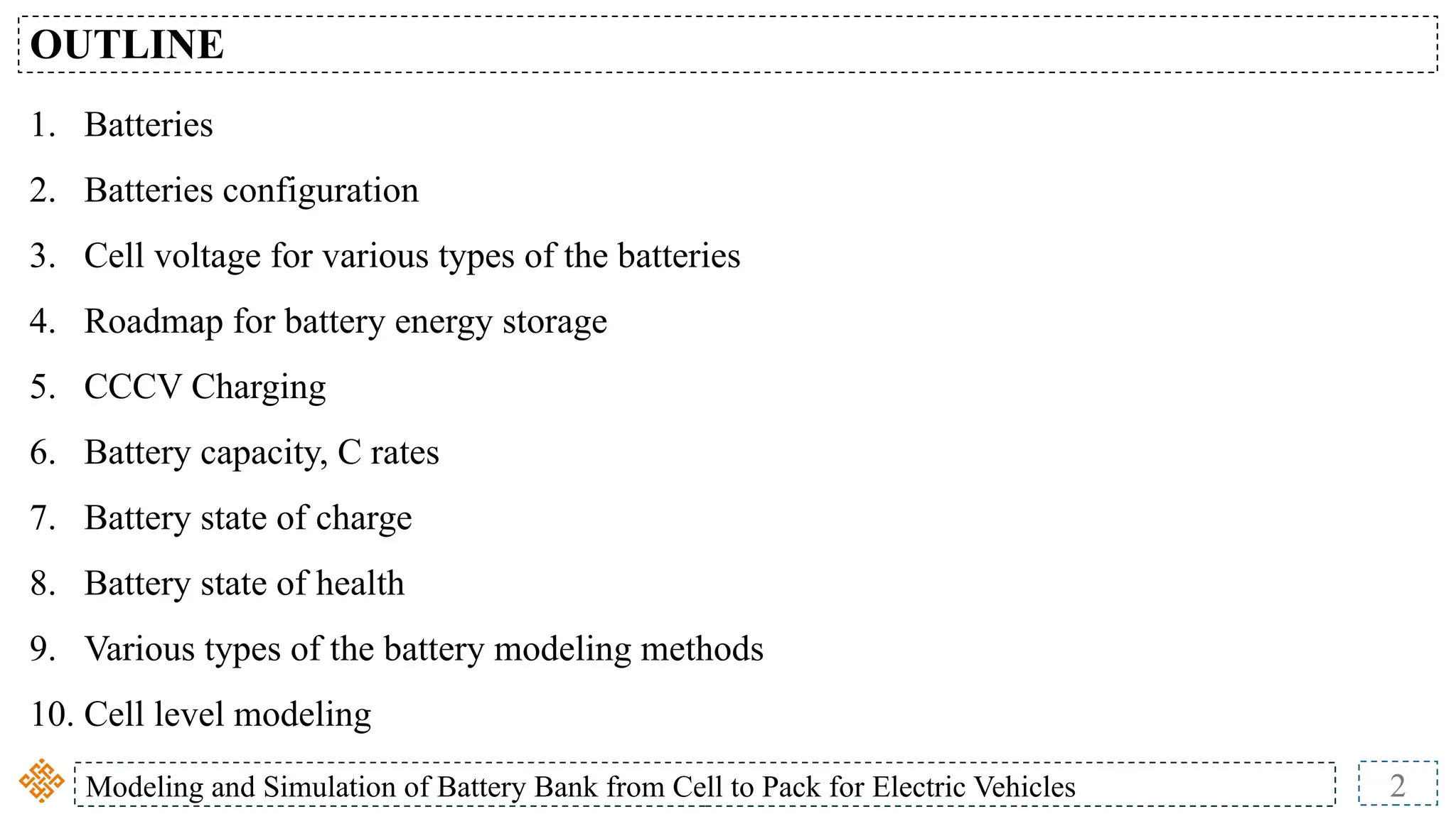 OUTLINE

1. Batteries
2. Batteries configuration
3. Cell voltage for various types of the batteries
4. Roadmap for battery energy storage
5. CCCV Charging
6. Battery capacity, C rates
7. Battery state of charge
8. Battery state of health
9. Various types of the battery modeling methods
10. Cell level modeling

Modeling and Simulation of Battery Bank from Cell to Pack for Electric Vehicles

2